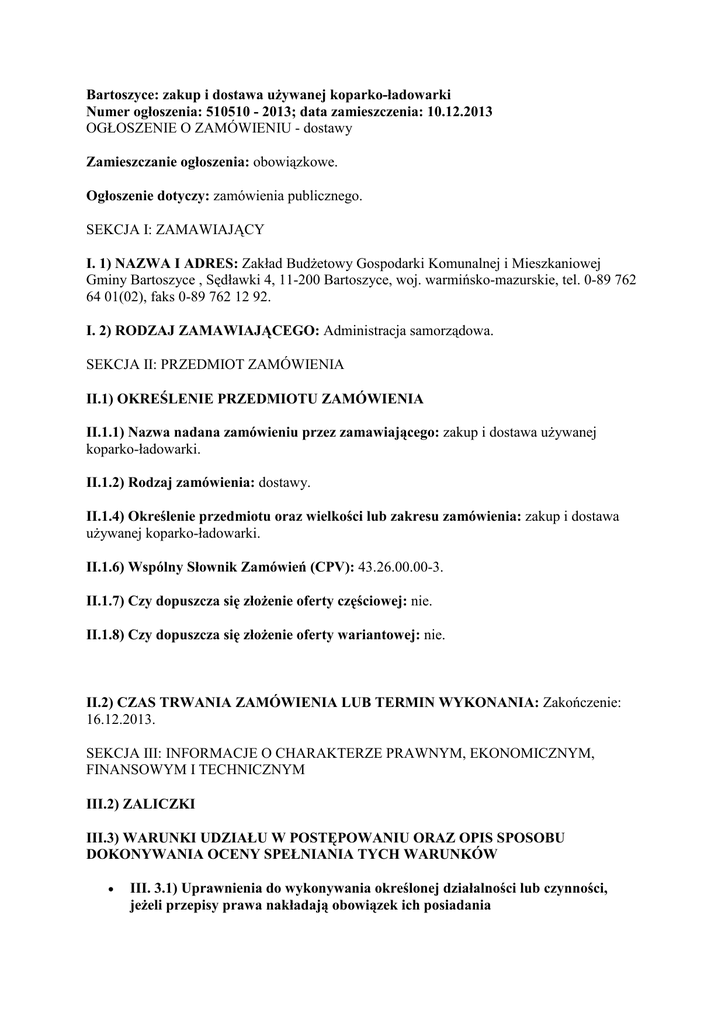 Bartoszyce: zakup i dostawa używanej koparko-ładowarki
Numer ogłoszenia: 510510 - 2013; data zamieszczenia: 10.12.2013
OGŁOSZENIE O ZAMÓWIENIU - dostawy

Zamieszczanie ogłoszenia: obowiązkowe.

Ogłoszenie dotyczy: zamówienia publicznego.

SEKCJA I: ZAMAWIAJĄCY

I. 1) NAZWA I ADRES: Zakład Budżetowy Gospodarki Komunalnej i Mieszkaniowej Gminy Bartoszyce , Sędławki 4, 11-200 Bartoszyce, woj. warmińsko-mazurskie, tel. 0-89 762 64 01(02), faks 0-89 762 12 92.

I. 2) RODZAJ ZAMAWIAJĄCEGO: Administracja samorządowa.

SEKCJA II: PRZEDMIOT ZAMÓWIENIA

II.1) OKREŚLENIE PRZEDMIOTU ZAMÓWIENIA

II.1.1) Nazwa nadana zamówieniu przez zamawiającego: zakup i dostawa używanej koparko-ładowarki.

II.1.2) Rodzaj zamówienia: dostawy.

II.1.4) Określenie przedmiotu oraz wielkości lub zakresu zamówienia: zakup i dostawa używanej koparko-ładowarki.

II.1.6) Wspólny Słownik Zamówień (CPV): 43.26.00.00-3.

II.1.7) Czy dopuszcza się złożenie oferty częściowej: nie.

II.1.8) Czy dopuszcza się złożenie oferty wariantowej: nie.

II.2) CZAS TRWANIA ZAMÓWIENIA LUB TERMIN WYKONANIA: Zakończenie: 16.12.2013.

SEKCJA III: INFORMACJE O CHARAKTERZE PRAWNYM, EKONOMICZNYM, FINANSOWYM I TECHNICZNYM

III.2) ZALICZKI

III.3) WARUNKI UDZIAŁU W POSTĘPOWANIU ORAZ OPIS SPOSOBU DOKONYWANIA OCENY SPEŁNIANIA TYCH WARUNKÓW

• III. 3.1) Uprawnienia do wykonywania określonej działalności lub czynności, jeżeli przepisy prawa nakładają obowiązek ich posiadania